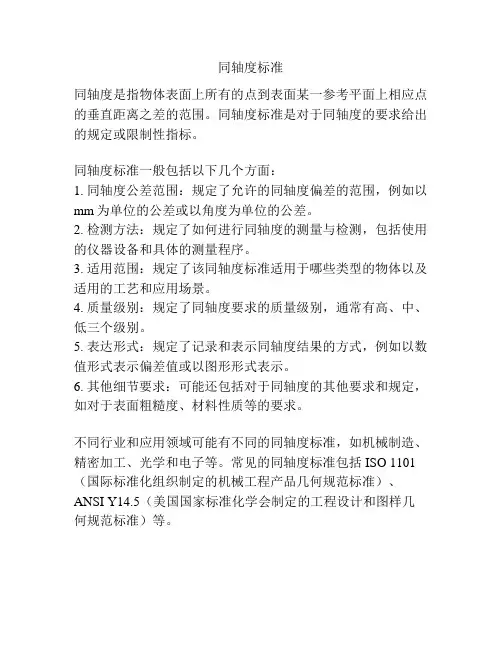 同轴度标准

同轴度是指物体表面上所有的点到表面某一参考平面上相应点的垂直距离之差的范围。同轴度标准是对于同轴度的要求给出的规定或限制性指标。

同轴度标准一般包括以下几个方面：
1. 同轴度公差范围：规定了允许的同轴度偏差的范围，例如以 mm 为单位的公差或以角度为单位的公差。
2. 检测方法：规定了如何进行同轴度的测量与检测，包括使用的仪器设备和具体的测量程序。
3. 适用范围：规定了该同轴度标准适用于哪些类型的物体以及适用的工艺和应用场景。
4. 质量级别：规定了同轴度要求的质量级别，通常有高、中、低三个级别。
5. 表达形式：规定了记录和表示同轴度结果的方式，例如以数值形式表示偏差值或以图形形式表示。
6. 其他细节要求：可能还包括对于同轴度的其他要求和规定，如对于表面粗糙度、材料性质等的要求。

不同行业和应用领域可能有不同的同轴度标准，如机械制造、精密加工、光学和电子等。常见的同轴度标准包括 ISO 1101（国际标准化组织制定的机械工程产品几何规范标准）、ANSI Y14.5（美国国家标准化学会制定的工程设计和图样几何规范标准）等。